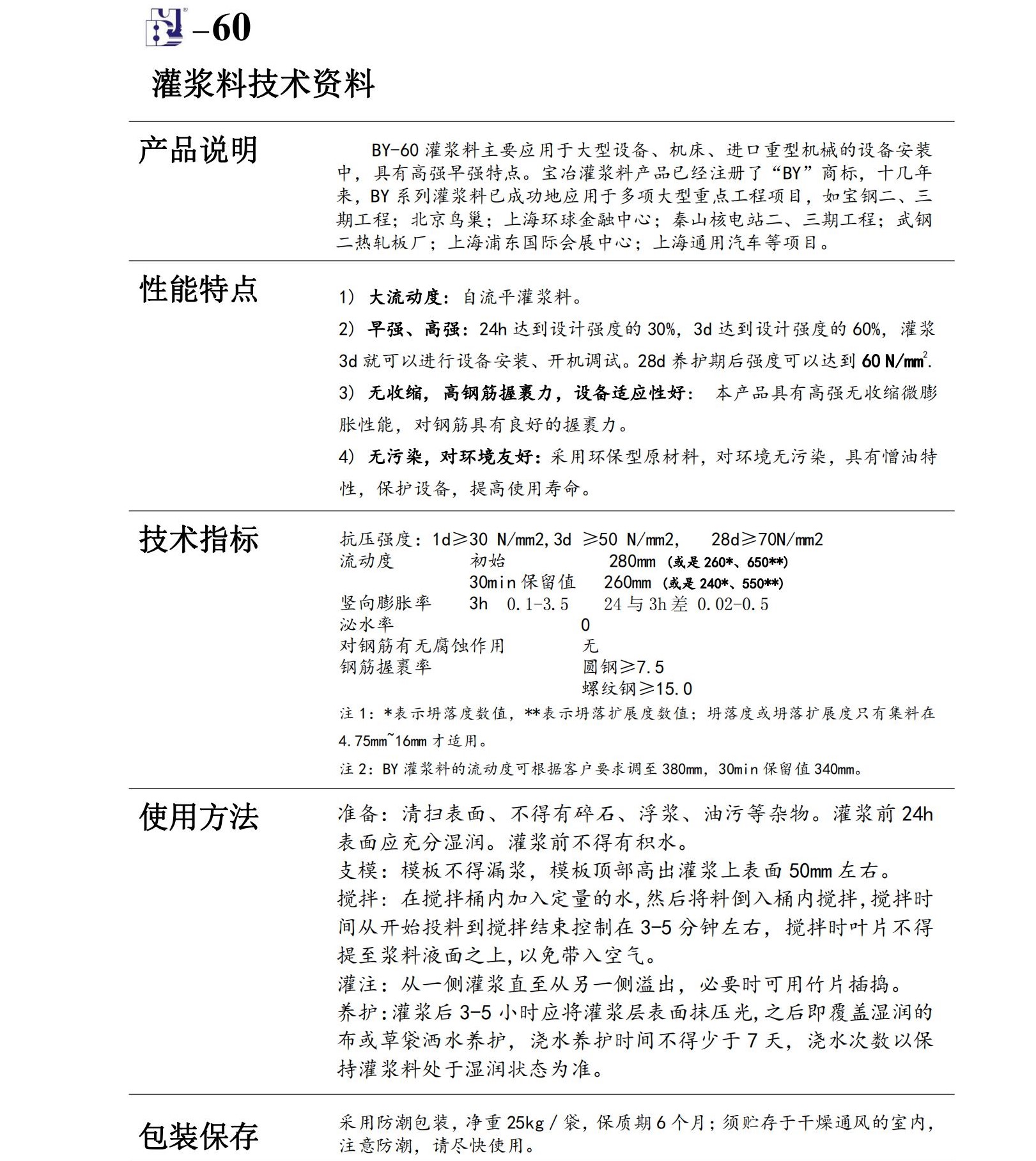 –60

灌浆料技术资料

产品说明

BY-60 灌浆料主要应用于大型设备、机床、进口重型机械的设备安装中，具有高强早强特点。宝冶灌浆料产品已经注册了“BY”商标，十几年来，BY 系列灌浆料已成功地应用于多项大型重点工程项目，如宝钢二、三期工程；北京鸟巢；上海环球金融中心；秦山核电站二、三期工程；武钢二热轧板厂；上海浦东国际会展中心；上海通用汽车等项目。

性能特点

1） 大流动度：自流平灌浆料。

2） 早强、高强：24h 达到设计强度的 30%，3d 达到设计强度的 60%，灌浆 3d 就可以进行设备安装、开机调试。28d 养护期后强度可以达到 60 N/mm$^2$.

3） 无收缩，高钢筋握裹力，设备适应性好： 本产品具有高强无收缩微膨胀性能，对钢筋具有良好的握裹力。

4） 无污染，对环境友好：采用环保型原材料，对环境无污染，具有憎油特性，保护设备，提高使用寿命。

技术指标

抗压强度：1d≥30 N/mm2，3d ≥50 N/mm2， 28d≥70N/mm2
流动度 初始 280mm （或是 260*、650**）
30min 保留值 260mm （或是 240*、550**）
竖向膨胀率 3h 0.1-3.5 24 与 3h 差 0.02-0.5
泌水率 0
对钢筋有无腐蚀作用 无
钢筋握裹率 圆钢≥7.5
螺纹钢≥15.0

注 1：*表示坍落度数值，**表示坍落扩展度数值；坍落度或坍落扩展度只有集料在 4.75mm~16mm 才适用。

注 2：BY 灌浆料的流动度可根据客户要求调至 380mm，30min 保留值 340mm。

使用方法

准备：清扫表面、不得有碎石、浮浆、油污等杂物。灌浆前 24h 表面应充分湿润。灌浆前不得有积水。
支模：模板不得漏浆，模板顶部高出灌浆上表面 50mm 左右。
搅拌：在搅拌桶内加入定量的水，然后将料倒入桶内搅拌，搅拌时间从开始投料到搅拌结束控制在 3-5 分钟左右，搅拌时叶片不得提至浆料液面之上，以免带入空气。
灌注：从一侧灌浆直至从另一侧溢出，必要时可用竹片插捣。
养护：灌浆后 3-5 小时应将灌浆层表面抹压光，之后即覆盖湿润的布或草袋洒水养护，浇水养护时间不得少于 7 天，浇水次数以保持灌浆料处于湿润状态为准。

包装保存

采用防潮包装，净重 25kg / 袋，保质期 6 个月；须贮存于干燥通风的室内，注意防潮，请尽快使用。